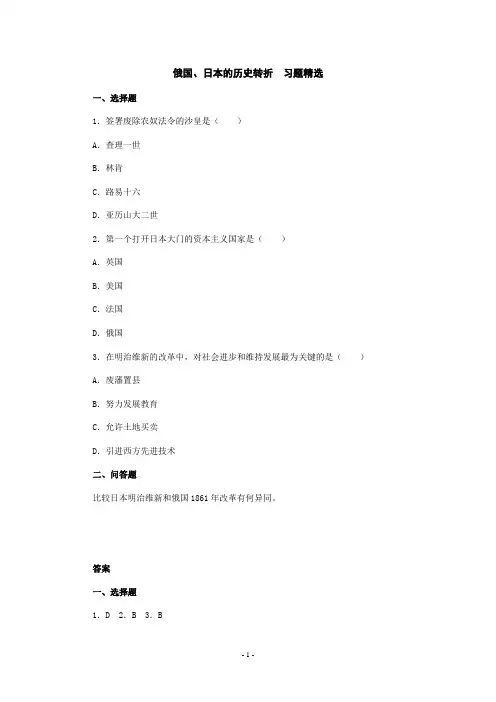 俄国、日本的历史转折　习题精选

一、选择题

1. 签署废除农奴法令的沙皇是（　　）

A. 查理一世

B. 林肯

C. 路易十六

D. 亚历山大二世

2. 第一个打开日本大门的资本主义国家是（　　）

A. 英国

B. 美国

C. 法国

D. 俄国

3. 在明治维新的改革中，对社会进步和维持发展最为关键的是（　　）

A. 废藩置县

B. 努力发展教育

C. 允许土地买卖

D. 引进西方先进技术

二、问答题

比较日本明治维新和俄国1861年改革有何异同。

答案

一、选择题

1. D　2. B　3. B

- 1 -